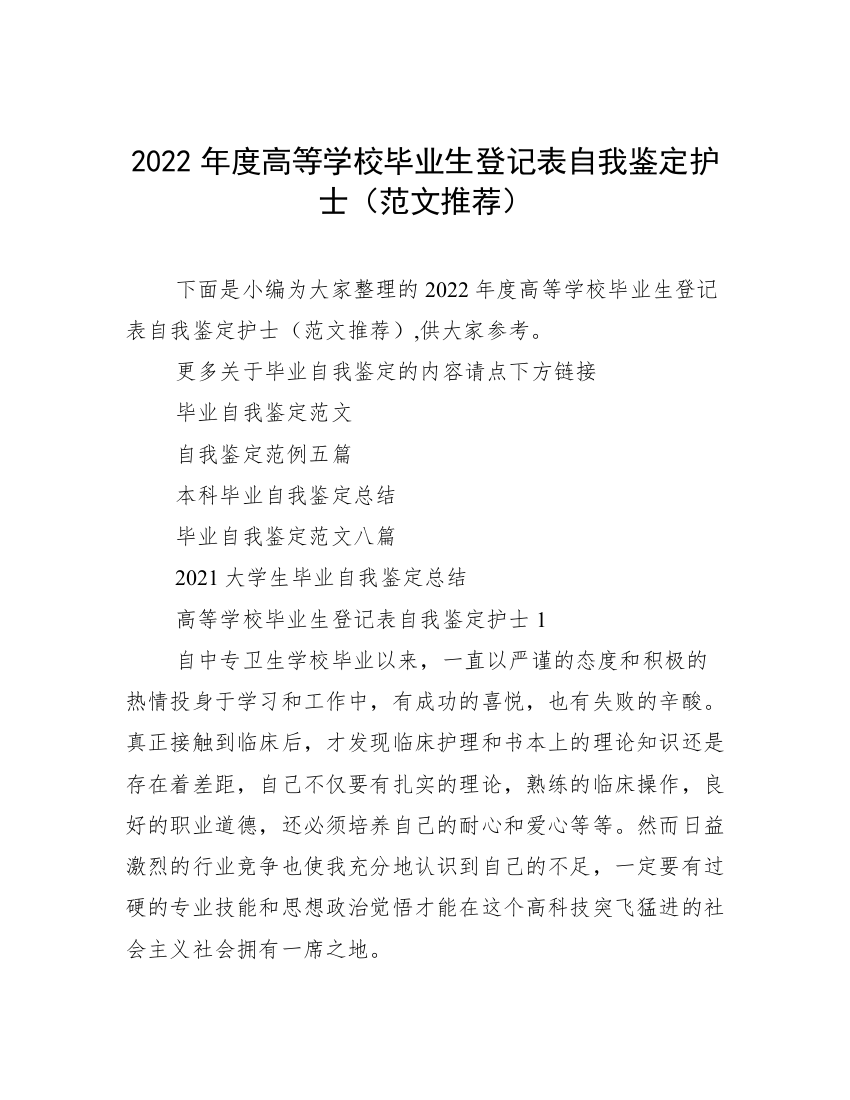 2022 年度高等学校毕业生登记表自我鉴定护士（范文推荐）

下面是小编为大家整理的 2022 年度高等学校毕业生登记表自我鉴定护士（范文推荐）,供大家参考。

更多关于毕业自我鉴定的内容请点下方链接

毕业自我鉴定范文

自我鉴定范例五篇

本科毕业自我鉴定总结

毕业自我鉴定范文八篇

2021 大学生毕业自我鉴定总结

高等学校毕业生登记表自我鉴定护士 1

自中专卫生学校毕业以来，一直以严谨的态度和积极的热情投身于学习和工作中，有成功的喜悦，也有失败的辛酸。真正接触到临床后，才发现临床护理和书本上的理论知识还是存在着差距，自己不仅要有扎实的理论，熟练的临床操作，良好的职业道德，还必须培养自己的耐心和爱心等等。然而日益激烈的行业竞争也使我充分地认识到自己的不足，一定要有过硬的专业技能和思想政治觉悟才能在这个高科技突飞猛进的社会主义社会拥有一席之地。